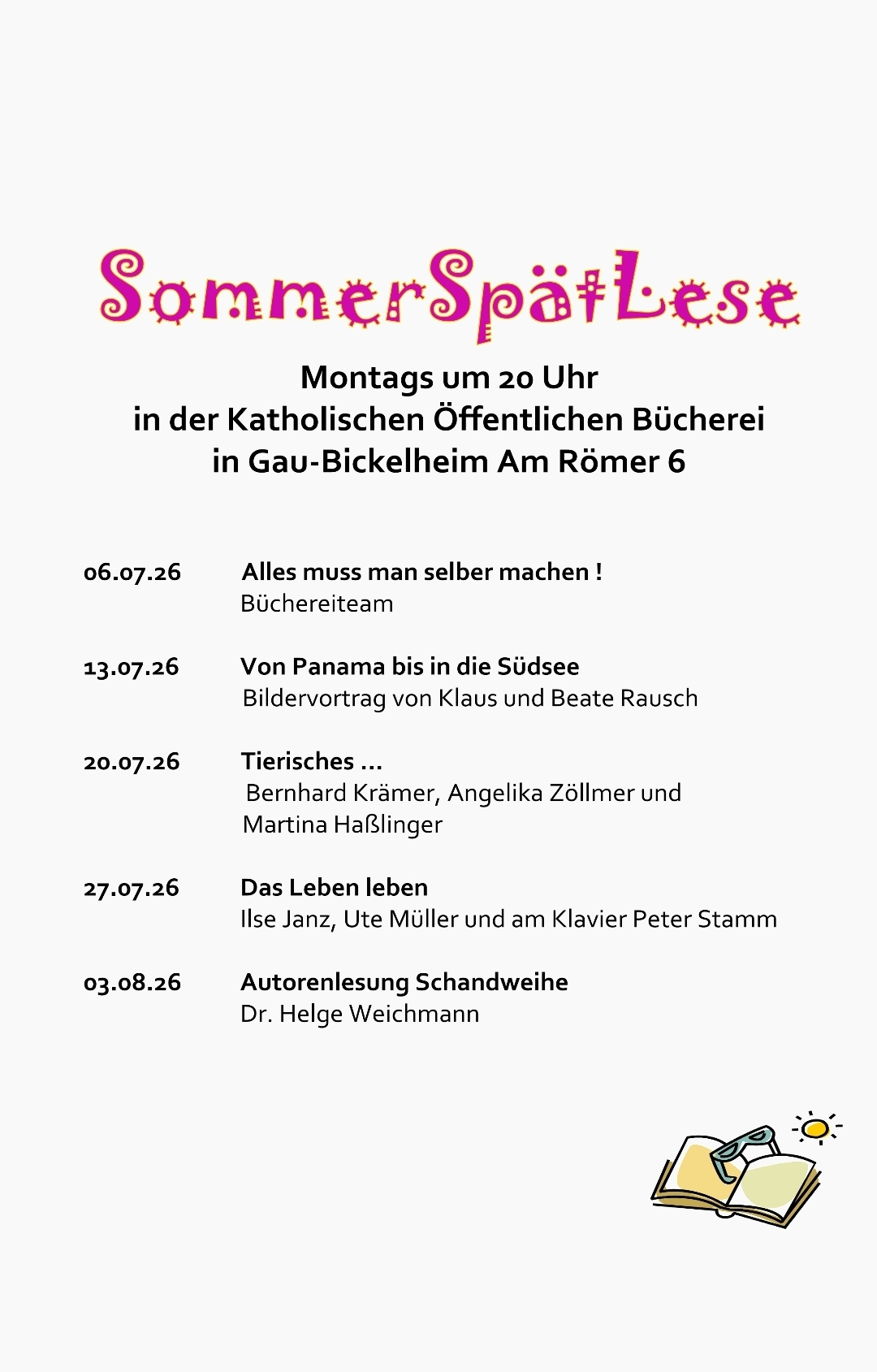 SommerSpätLese

Montags um 20 Uhr
in der Katholischen Öffentlichen Bücherei
in Gau-Bickelheim Am Römer 6

06.07.26 Alles muss man selber machen !
Büchereiteam

13.07.26 Von Panama bis in die Südsee
Bildervortrag von Klaus und Beate Rausch

20.07.26 Tierisches ...
Bernhard Krämer, Angelika Zöllmer und Martina Haßlinger

27.07.26 Das Leben leben
Ilse Janz, Ute Müller und am Klavier Peter Stamm

03.08.26 Autorenlesung Schandweihe
Dr. Helge Weichmann